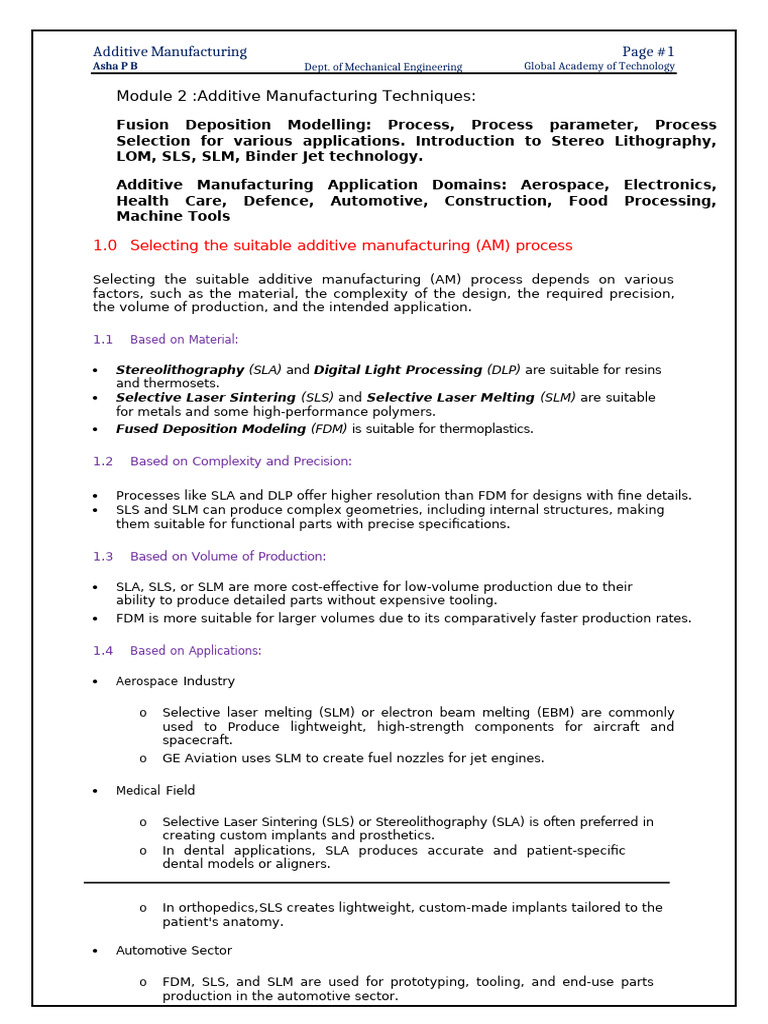 Additive Manufacturing
Page #1
Asha P B
Dept. of Mechanical Engineering
Global Academy of Technology

Module 2 :Additive Manufacturing Techniques:

Fusion Deposition Modelling: Process, Process parameter, Process Selection for various applications. Introduction to Stereo Lithography, LOM, SLS, SLM, Binder Jet technology.

Additive Manufacturing Application Domains: Aerospace, Electronics, Health Care, Defence, Automotive, Construction, Food Processing, Machine Tools

1.0 Selecting the suitable additive manufacturing (AM) process

Selecting the suitable additive manufacturing (AM) process depends on various factors, such as the material, the complexity of the design, the required precision, the volume of production, and the intended application.

1.1 Based on Material:

• Stereolithography (SLA) and Digital Light Processing (DLP) are suitable for resins and thermosets.
• Selective Laser Sintering (SLS) and Selective Laser Melting (SLM) are suitable for metals and some high-performance polymers.
• Fused Deposition Modeling (FDM) is suitable for thermoplastics.

1.2 Based on Complexity and Precision:

• Processes like SLA and DLP offer higher resolution than FDM for designs with fine details.
• SLS and SLM can produce complex geometries, including internal structures, making them suitable for functional parts with precise specifications.

1.3 Based on Volume of Production:

• SLA, SLS, or SLM are more cost-effective for low-volume production due to their ability to produce detailed parts without expensive tooling.
• FDM is more suitable for larger volumes due to its comparatively faster production rates.

1.4 Based on Applications:

• Aerospace Industry

o Selective laser melting (SLM) or electron beam melting (EBM) are commonly used to Produce lightweight, high-strength components for aircraft and spacecraft.
o GE Aviation uses SLM to create fuel nozzles for jet engines.

• Medical Field

o Selective Laser Sintering (SLS) or Stereolithography (SLA) is often preferred in creating custom implants and prosthetics.
o In dental applications, SLA produces accurate and patient-specific dental models or aligners.

o In orthopedics,SLS creates lightweight, custom-made implants tailored to the patient's anatomy.

• Automotive Sector

o FDM, SLS, and SLM are used for prototyping, tooling, and end-use parts production in the automotive sector.